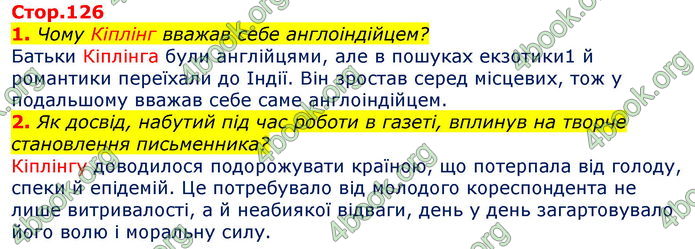 Стор.126
1. Чому Кіплінг вважав себе англоіндійцем?
Батьки Кіплінга були англійцями, але в пошуках екзотики1 й романтики переїхали до Індії. Він зростав серед місцевих, тож у подальшому вважав себе саме англоіндійцем.
2. Як досвід, набутий під час роботи в газеті, вплинув на творче становлення письменника?
Кіплінгу доводилося подорожувати країною, що потерпала від голоду, спеки й епідемій. Це потребувало від молодого кореспондента не лише витривалості, а й неабиякої відваги, день у день загартовувало його волю і моральну силу.

4book.org